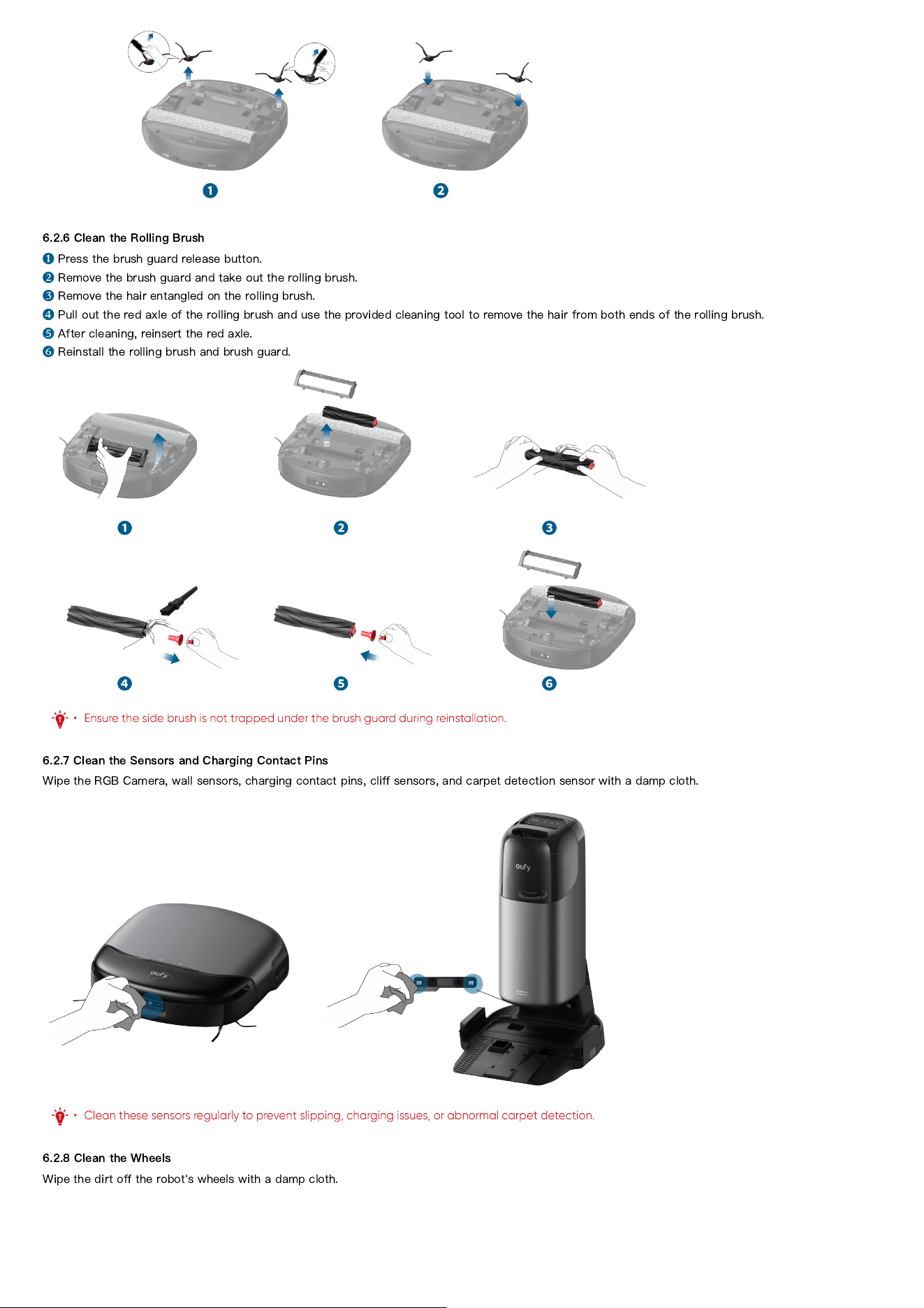 ❶ ❷

6.2.6 Clean the Rolling Brush

❶ Press the brush guard release button.
❷ Remove the brush guard and take out the rolling brush.
❸ Remove the hair entangled on the rolling brush.
❹ Pull out the red axle of the rolling brush and use the provided cleaning tool to remove the hair from both ends of the rolling brush.
❺ After cleaning, reinsert the red axle.
❻ Reinstall the rolling brush and brush guard.

❶ ❷ ❸

❹ ❺ ❻

• Ensure the side brush is not trapped under the brush guard during reinstallation.

6.2.7 Clean the Sensors and Charging Contact Pins

Wipe the RGB Camera, wall sensors, charging contact pins, cliff sensors, and carpet detection sensor with a damp cloth.

eufy

eufy

• Clean these sensors regularly to prevent slipping, charging issues, or abnormal carpet detection.

6.2.8 Clean the Wheels

Wipe the dirt off the robot's wheels with a damp cloth.